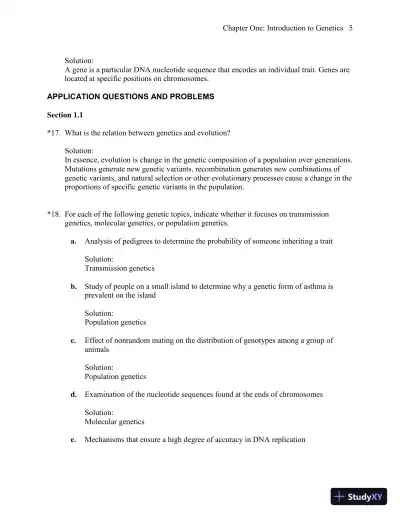 Chapter One: Introduction to Genetics 5

Solution:
A gene is a particular DNA nucleotide sequence that encodes an individual trait. Genes are located at specific positions on chromosomes.

APPLICATION QUESTIONS AND PROBLEMS

Section 1.1

*17. What is the relation between genetics and evolution?

Solution:
In essence, evolution is change in the genetic composition of a population over generations. Mutations generate new genetic variants, recombination generates new combinations of genetic variants, and natural selection or other evolutionary processes cause a change in the proportions of specific genetic variants in the population.

*18. For each of the following genetic topics, indicate whether it focuses on transmission genetics, molecular genetics, or population genetics.

a. Analysis of pedigrees to determine the probability of someone inheriting a trait

Solution:
Transmission genetics

b. Study of people on a small island to determine why a genetic form of asthma is prevalent on the island

Solution:
Population genetics

c. Effect of nonrandom mating on the distribution of genotypes among a group of animals

Solution:
Population genetics

d. Examination of the nucleotide sequences found at the ends of chromosomes

Solution:
Molecular genetics

e. Mechanisms that ensure a high degree of accuracy in DNA replication

StudyXY